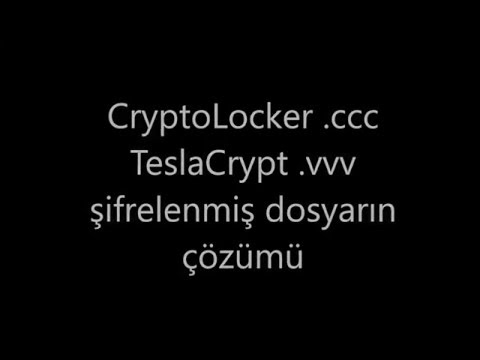 CryptoLocker .ccc
TeslaCrypt .vvv
şifrelenmiş dosyarın
çözümü